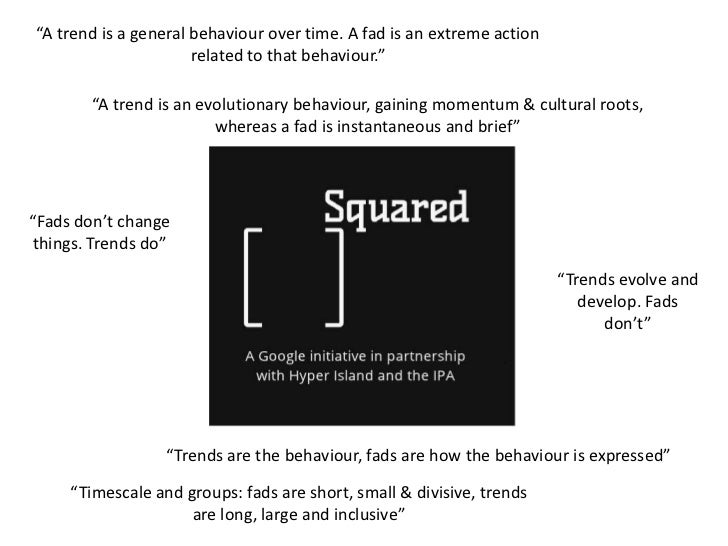 "A trend is a general behaviour over time. A fad is an extreme action related to that behaviour."

"A trend is an evolutionary behaviour, gaining momentum & cultural roots, whereas a fad is instantaneous and brief"

"Fads don't change things. Trends do"

Squared

[ ]

A Google initiative in partnership with Hyper Island and the IPA

"Trends evolve and develop. Fads don't"

"Trends are the behaviour, fads are how the behaviour is expressed"

"Timescale and groups: fads are short, small & divisive, trends are long, large and inclusive"